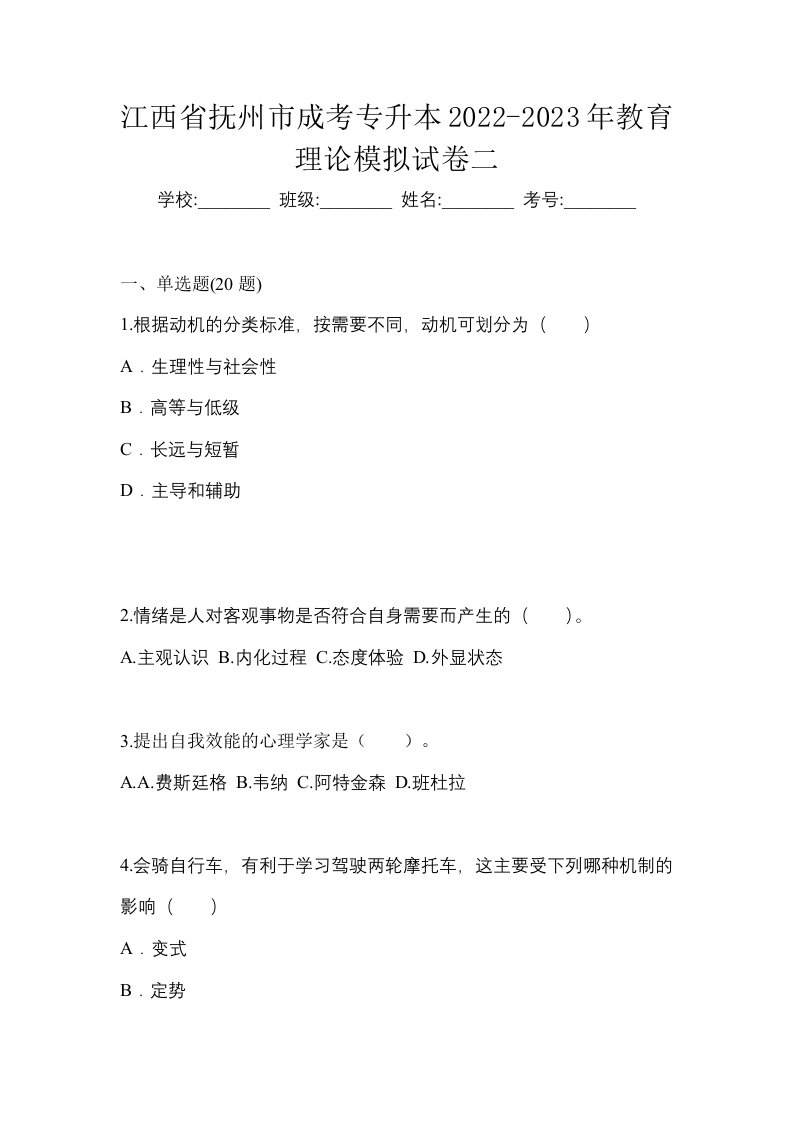 江西省抚州市成考专升本2022-2023年教育理论模拟试卷二

学校:________ 班级:________ 姓名:________ 考号:________

一、单选题(20 题)

1.根据动机的分类标准，按需要不同，动机可划分为（　　）

A．生理性与社会性

B．高等与低级

C．长远与短暂

D．主导和辅助

2.情绪是人对客观事物是否符合自身需要而产生的（　　）。

A.主观认识 B.内化过程 C.态度体验 D.外显状态

3.提出自我效能的心理学家是（　　）。

A.A.费斯廷格 B.韦纳 C.阿特金森 D.班杜拉

4.会骑自行车，有利于学习驾驶两轮摩托车，这主要受下列哪种机制的影响（　　）

A．变式

B．定势